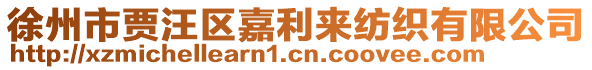 徐州市贾汪区嘉利来纺织有限公司
http://xzmichellearn1.cn.coovee.com